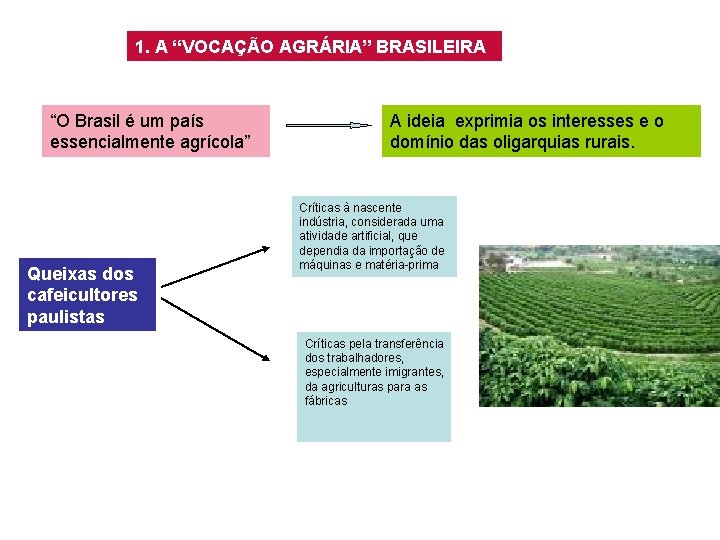 1. A “VOCAÇÃO AGRÁRIA” BRASILEIRA

“O Brasil é um país essencialmente agrícola”

A ideia exprimia os interesses e o domínio das oligarquias rurais.

Queixas dos cafeicultores paulistas

Críticas à nascente indústria, considerada uma atividade artificial, que dependia da importação de máquinas e matéria-prima

Críticas pela transferência dos trabalhadores, especialmente imigrantes, da agriculturas para as fábricas